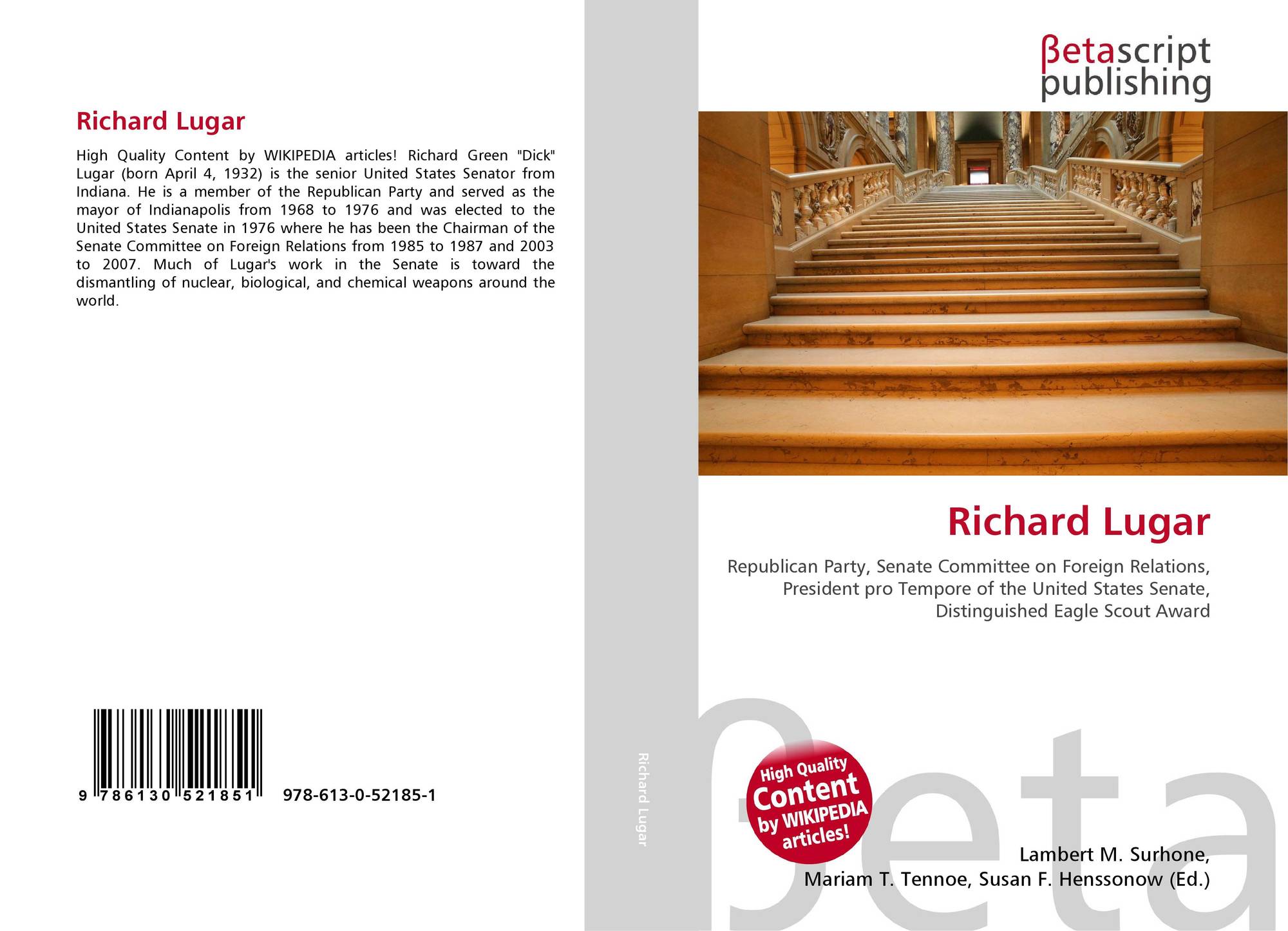 Richard Lugar

High Quality Content by WIKIPEDIA articles! Richard Green "Dick" Lugar (born April 4, 1932) is the senior United States Senator from Indiana. He is a member of the Republican Party and served as the mayor of Indianapolis from 1968 to 1976 and was elected to the United States Senate in 1976 where he has been the Chairman of the Senate Committee on Foreign Relations from 1985 to 1987 and 2003 to 2007. Much of Lugar's work in the Senate is toward the dismantling of nuclear, biological, and chemical weapons around the world.

9 786130 521851

978-613-0-52185-1

Richard Lugar

βetascript
publishing

Richard Lugar

Republican Party, Senate Committee on Foreign Relations, President pro Tempore of the United States Senate, Distinguished Eagle Scout Award

High Quality
Content
by WIKIPEDIA
articles!

Lambert M. Surhone,
Mariam T. Tennoe, Susan F. Henssonow (Ed.)

βeta